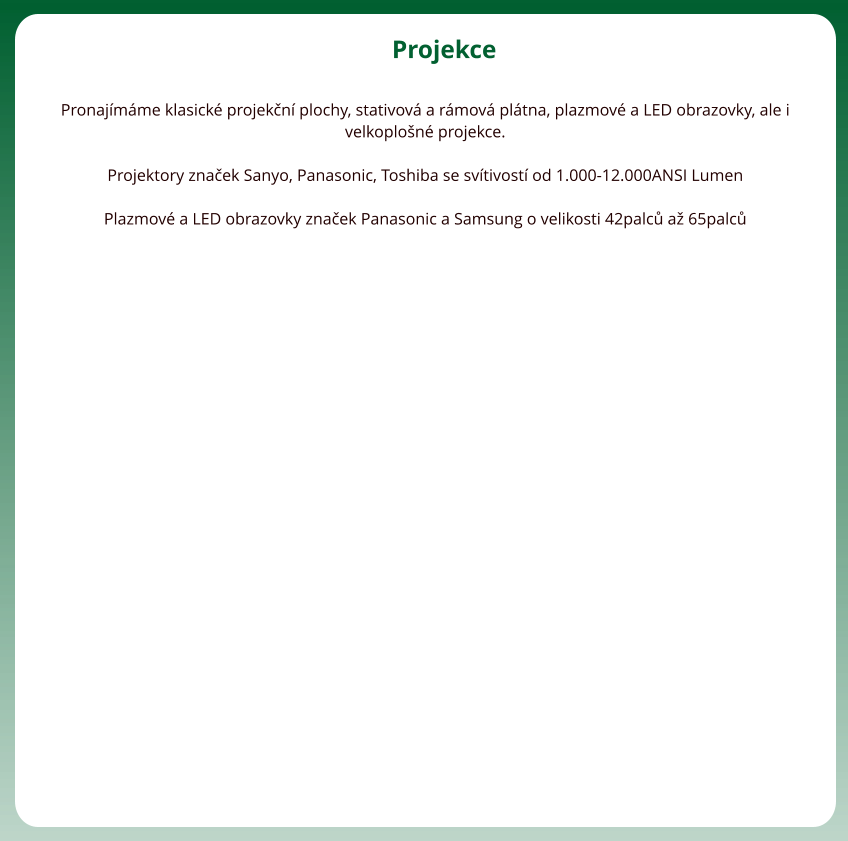 Projekce

Pronajímáme klasické projekční plochy, stativová a rámová plátna, plazmové a LED obrazovky, ale i velkoplošné projekce.

Projektory značek Sanyo, Panasonic, Toshiba se svítivostí od 1.000-12.000ANSI Lumen

Plazmové a LED obrazovky značek Panasonic a Samsung o velikosti 42palců až 65palců